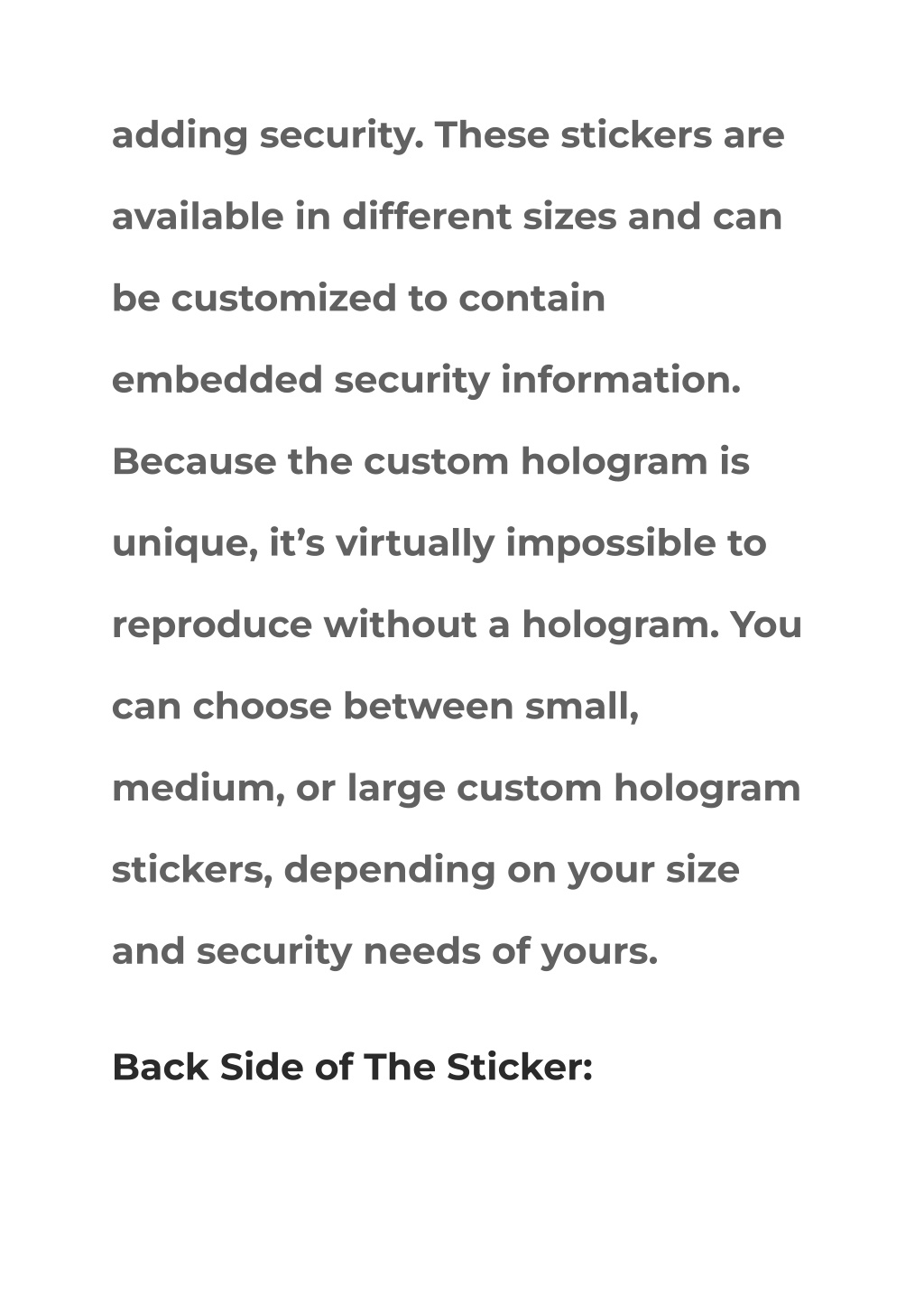 adding security. These stickers are available in different sizes and can be customized to contain embedded security information. Because the custom hologram is unique, it’s virtually impossible to reproduce without a hologram. You can choose between small, medium, or large custom hologram stickers, depending on your size and security needs of yours.

Back Side of The Sticker: